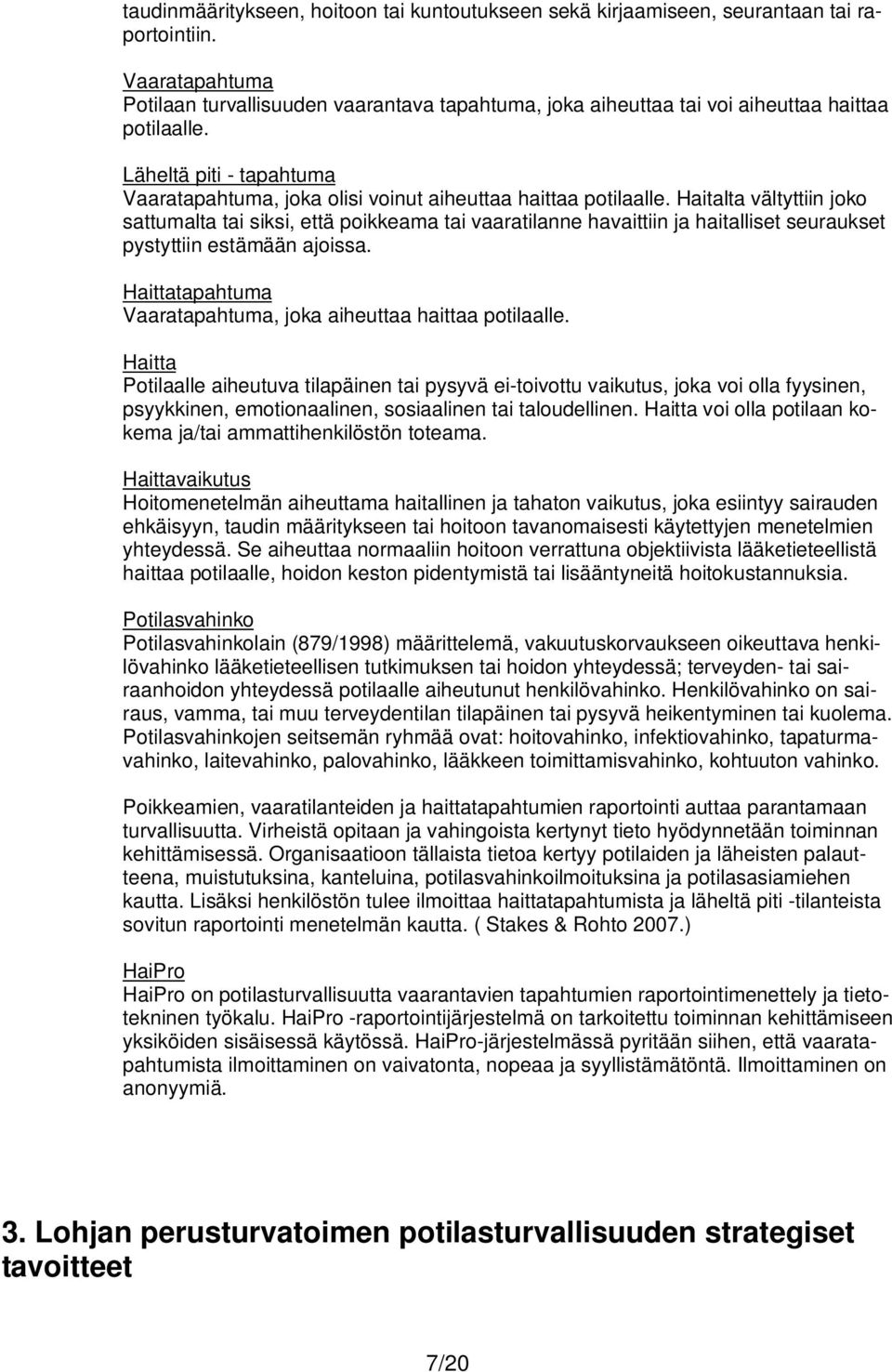 taudinmääritykseen, hoitoon tai kuntoutukseen sekä kirjaamiseen, seurantaan tai raportointiin.

Vaaratapahtuma
Potilaan turvallisuuden vaarantava tapahtuma, joka aiheuttaa tai voi aiheuttaa haittaa potilaalle.

Läheltä piti - tapahtuma
Vaaratapahtuma, joka olisi voinut aiheuttaa haittaa potilaalle. Haitalta vältyttiin joko sattumalta tai siksi, että poikkeama tai vaaratilanne havaittiin ja haitalliset seuraukset pystyttiin estämään ajoissa.

Haittatapahtuma
Vaaratapahtuma, joka aiheuttaa haittaa potilaalle.

Haitta
Potilaalle aiheutuva tilapäinen tai pysyvä ei-toivottu vaikutus, joka voi olla fyysinen, psyykkinen, emotionaalinen, sosiaalinen tai taloudellinen. Haitta voi olla potilaan kokema ja/tai ammattihenkilöstön toteama.

Haittavaikutus
Hoitomenetelmän aiheuttama haitallinen ja tahaton vaikutus, joka esiintyy sairauden ehkäisyyn, taudin määritykseen tai hoitoon tavanomaisesti käytettyjen menetelmien yhteydessä. Se aiheuttaa normaaliin hoitoon verrattuna objektiivista lääketieteellistä haittaa potilaalle, hoidon keston pidentymistä tai lisääntyneitä hoitokustannuksia.

Potilasvahinko
Potilasvahinkolain (879/1998) määrittelemä, vakuutuskorvaukseen oikeuttava henkilövahinko lääketieteellisen tutkimuksen tai hoidon yhteydessä; terveyden- tai sairaanhoidon yhteydessä potilaalle aiheutunut henkilövahinko. Henkilövahinko on sairaus, vamma, tai muu terveydentilan tilapäinen tai pysyvä heikentyminen tai kuolema. Potilasvahinkojen seitsemän ryhmää ovat: hoitovahinko, infektiovahinko, tapaturmavahinko, laitevahinko, palovahinko, lääkkeen toimittamisvahinko, kohtuuton vahinko.

Poikkeamien, vaaratilanteiden ja haittatapahtumien raportointi auttaa parantamaan turvallisuutta. Virheistä opitaan ja vahingoista kertynyt tieto hyödynnetään toiminnan kehittämisessä. Organisaatioon tällaista tietoa kertyy potilaiden ja läheisten palautteena, muistutuksina, kanteluina, potilasvahinkoilmoituksina ja potilasasiamiehen kautta. Lisäksi henkilöstön tulee ilmoittaa haittatapahtumista ja läheltä piti -tilanteista sovitun raportointi menetelmän kautta. ( Stakes & Rohto 2007.)

HaiPro
HaiPro on potilasturvallisuutta vaarantavien tapahtumien raportointimenettely ja tietotekninen työkalu. HaiPro -raportointijärjestelmä on tarkoitettu toiminnan kehittämiseen yksiköiden sisäisessä käytössä. HaiPro-järjestelmässä pyritään siihen, että vaaratapahtumista ilmoittaminen on vaivatonta, nopeaa ja syyllistämätöntä. Ilmoittaminen on anonyymiä.

3. Lohjan perusturvatoimen potilasturvallisuuden strategiset tavoitteet

7/20